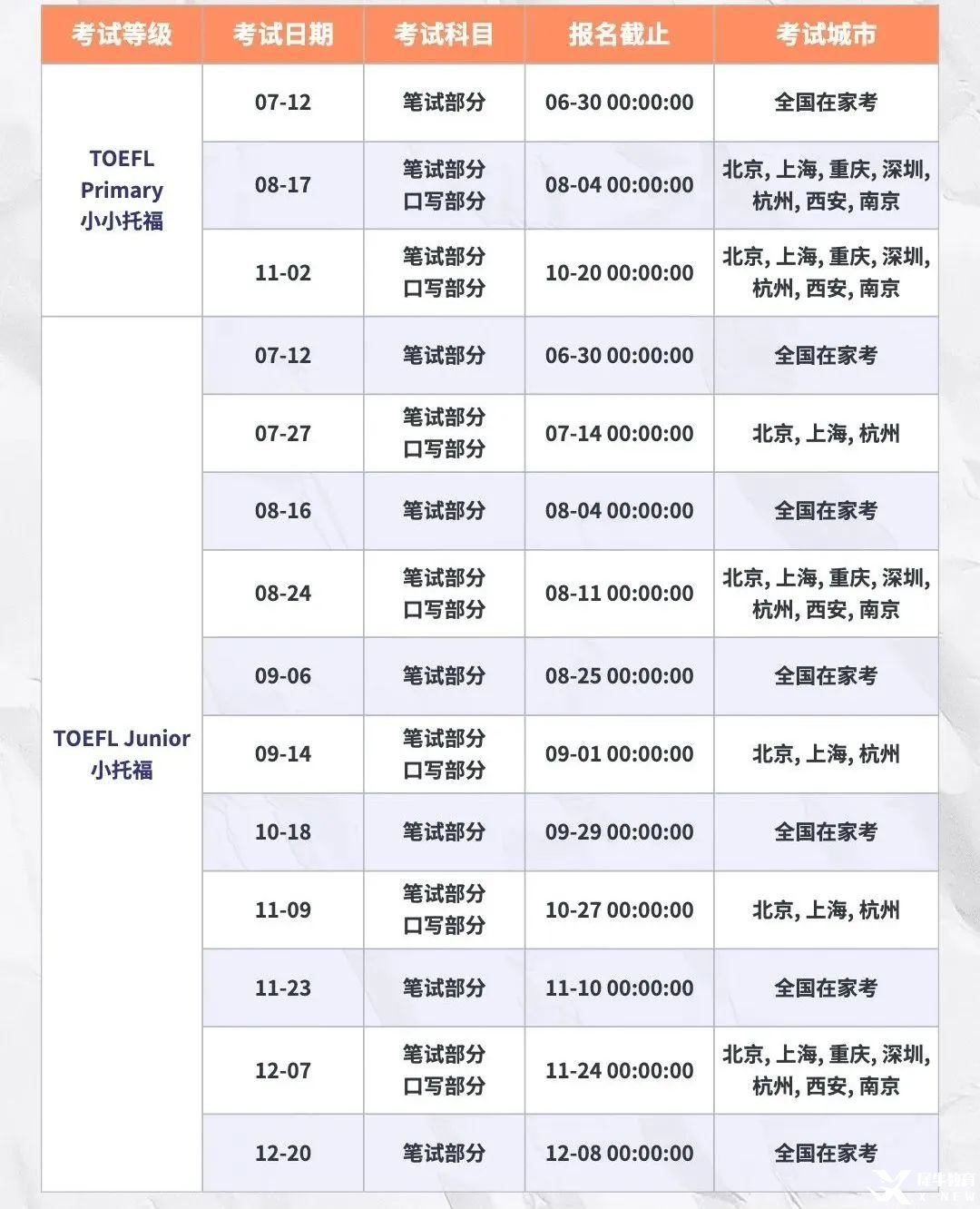 | 考试等级 | 考试日期 | 考试科目 | 报名截止 | 考试城市 |
|---|---|---|---|---|
| TOEFL Primary 小小托福 | 07-12 | 笔试部分 | 06-30 00:00:00 | 全国在家考 |
| | 08-17 | 笔试部分 口写部分 | 08-04 00:00:00 | 北京, 上海, 重庆, 深圳, 杭州, 西安, 南京 |
| | 11-02 | 笔试部分 口写部分 | 10-20 00:00:00 | 北京, 上海, 重庆, 深圳, 杭州, 西安, 南京 |
| TOEFL Junior 小托福 | 07-12 | 笔试部分 | 06-30 00:00:00 | 全国在家考 |
| | 07-27 | 笔试部分 口写部分 | 07-14 00:00:00 | 北京, 上海, 杭州 |
| | 08-16 | 笔试部分 | 08-04 00:00:00 | 全国在家考 |
| | 08-24 | 笔试部分 口写部分 | 08-11 00:00:00 | 北京, 上海, 重庆, 深圳, 杭州, 西安, 南京 |
| | 09-06 | 笔试部分 | 08-25 00:00:00 | 全国在家考 |
| | 09-14 | 笔试部分 口写部分 | 09-01 00:00:00 | 北京, 上海, 杭州 |
| | 10-18 | 笔试部分 | 09-29 00:00:00 | 全国在家考 |
| | 11-09 | 笔试部分 口写部分 | 10-27 00:00:00 | 北京, 上海, 杭州 |
| | 11-23 | 笔试部分 | 11-10 00:00:00 | 全国在家考 |
| | 12-07 | 笔试部分 口写部分 | 11-24 00:00:00 | 北京, 上海, 重庆, 深圳, 杭州, 西安, 南京 |
| | 12-20 | 笔试部分 | 12-08 00:00:00 | 全国在家考 |

犀牛教育 X-NEW